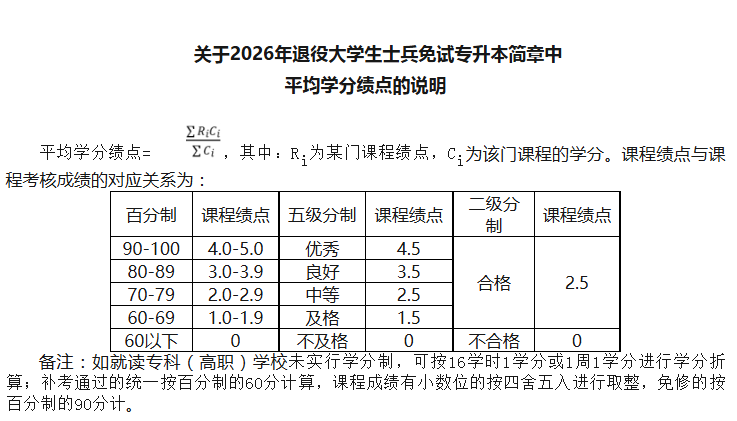 关于2026年退役大学生士兵免试专升本简章中
平均学分绩点的说明

平均学分绩点=$\frac{\sum R_iC_i}{\sum C_i}$，其中：$R_i$为某门课程绩点，$C_i$为该门课程的学分。课程绩点与课程考核成绩的对应关系为：

| 百分制 | 课程绩点 | 五级分制 | 课程绩点 | 二级分制 | 课程绩点 |
|---|---|---|---|---|---|
| 90-100 | 4.0-5.0 | 优秀 | 4.5 | 合格 | 2.5 |
| 80-89 | 3.0-3.9 | 良好 | 3.5 | | |
| 70-79 | 2.0-2.9 | 中等 | 2.5 | | |
| 60-69 | 1.0-1.9 | 及格 | 1.5 | | |
| 60以下 | 0 | 不及格 | 0 | 不合格 | 0 |

备注：如就读专科（高职）学校未实行学分制，可按16学时1学分或1周1学分进行学分折算；补考通过的统一按百分制的60分计算，课程成绩有小数位的按四舍五入进行取整，免修的按百分制的90分计。